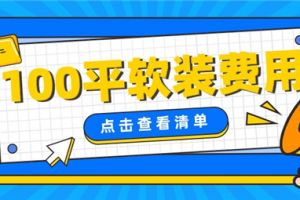 100平软装费用

点击查看清单